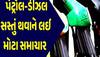 પેટ્રોલ-ડીઝલ
સસ્તું થવાને લઈ
મોટા સમાચાર